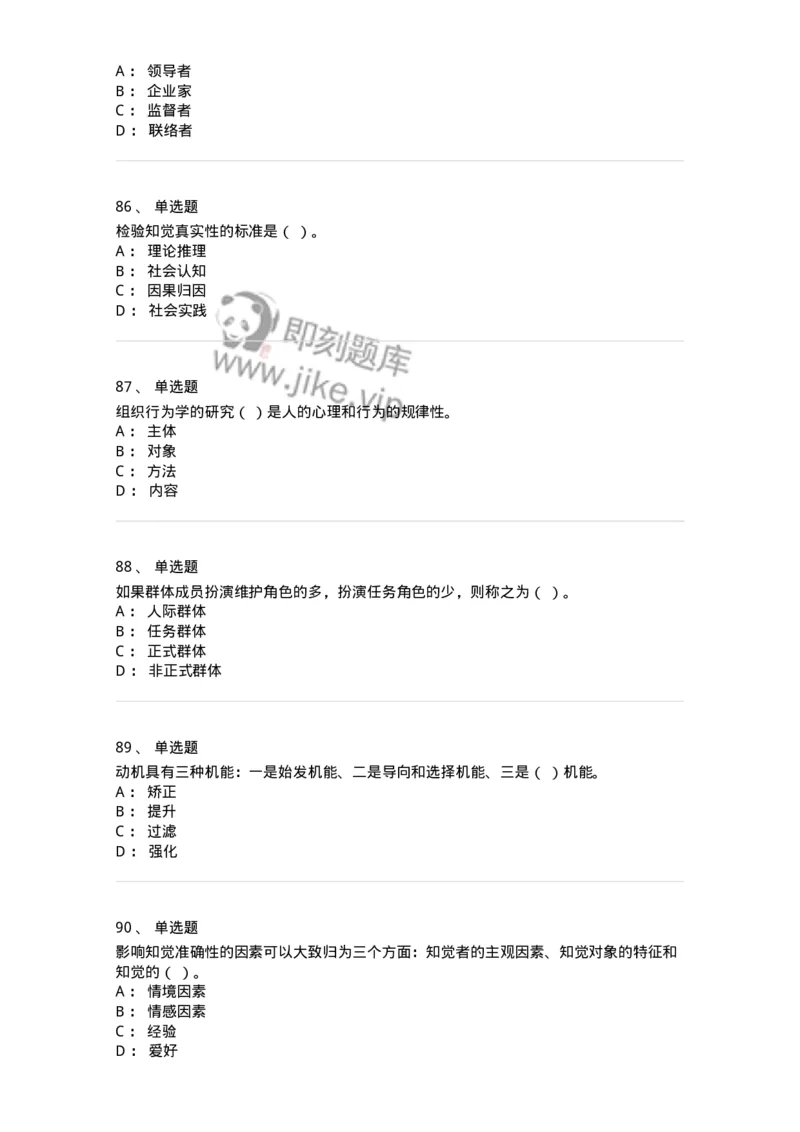 A： 领导者
B： 企业家
C： 监督者
D： 联络者

86、 单选题
检验知觉真实性的标准是（ ）。
A： 理论推理
B： 社会认知
C： 因果归因
D： 社会实践

即刻题库
www.jike.vip

87、 单选题
组织行为学的研究（ ）是人的心理和行为的规律性。
A： 主体
B： 对象
C： 方法
D： 内容

88、 单选题
如果群体成员扮演维护角色的多，扮演任务角色的少，则称之为（ ）。
A： 人际群体
B： 任务群体
C： 正式群体
D： 非正式群体

89、 单选题
动机具有三种机能：一是始发机能、二是导向和选择机能、三是（ ）机能。
A： 矫正
B： 提升
C： 过滤
D： 强化

90、 单选题
影响知觉准确性的因素可以大致归为三个方面：知觉者的主观因素、知觉对象的特征和知觉的（ ）。
A： 情境因素
B： 情感因素
C： 经验
D： 爱好